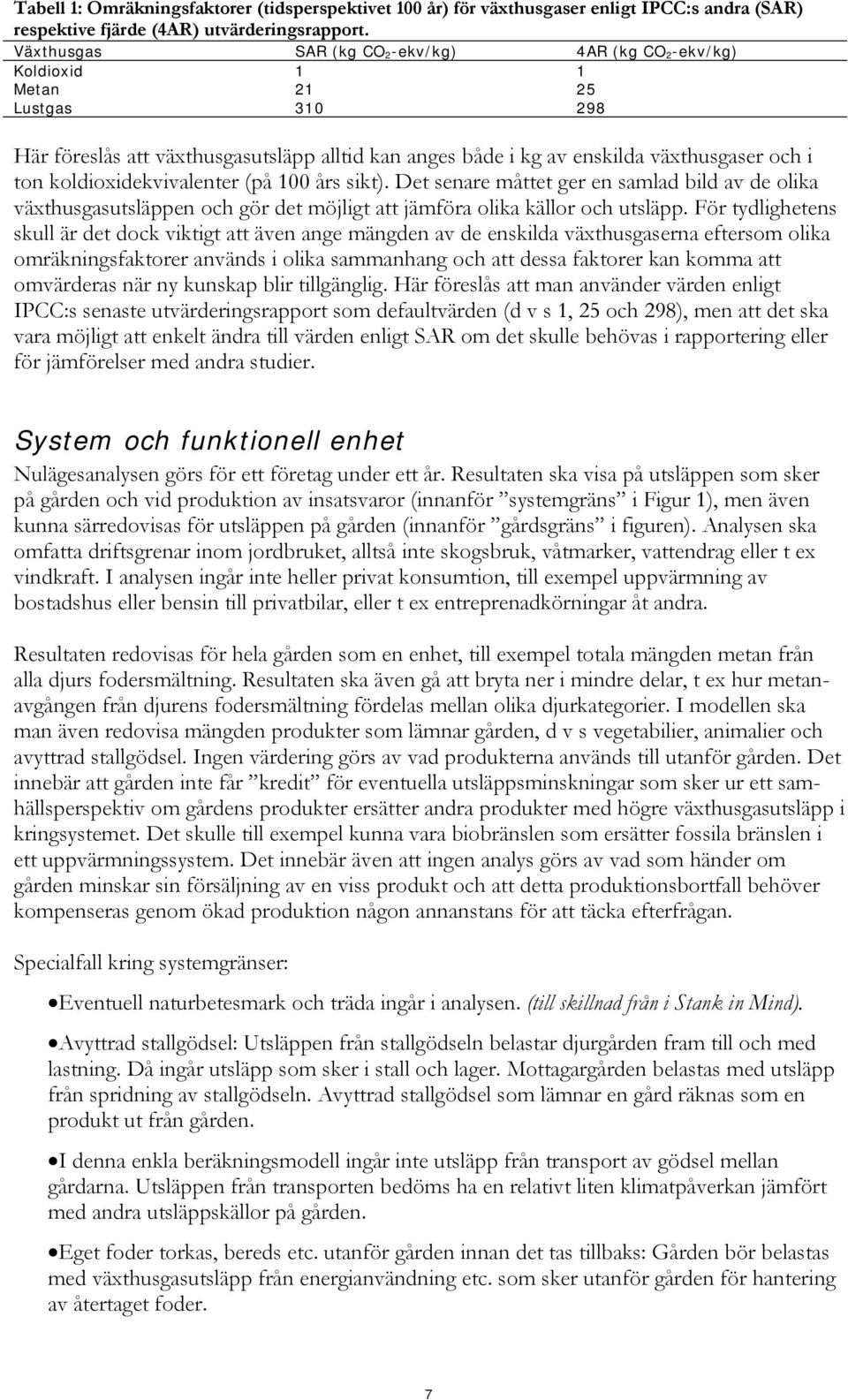 Tabell 1: Omräkningsfaktorer (tidsperspektivet 100 år) för växthusgaser enligt IPCC:s andra (SAR) respektive fjärde (4AR) utvärderingsrapport.

| Växthusgas | SAR (kg $CO_2$-ekv/kg) | 4AR (kg $CO_2$-ekv/kg) |
|---|---|---|
| Koldioxid | 1 | 1 |
| Metan | 21 | 25 |
| Lustgas | 310 | 298 |

Här föreslås att växthusgasutsläpp alltid kan anges både i kg av enskilda växthusgaser och i ton koldioxidekvivalenter (på 100 års sikt). Det senare måttet ger en samlad bild av de olika växthusgasutsläppen och gör det möjligt att jämföra olika källor och utsläpp. För tydlighetens skull är det dock viktigt att även ange mängden av de enskilda växthusgaserna eftersom olika omräkningsfaktorer används i olika sammanhang och att dessa faktorer kan komma att omvärderas när ny kunskap blir tillgänglig. Här föreslås att man använder värden enligt IPCC:s senaste utvärderingsrapport som defaultvärden (d v s 1, 25 och 298), men att det ska vara möjligt att enkelt ändra till värden enligt SAR om det skulle behövas i rapportering eller för jämförelser med andra studier.

System och funktionell enhet

Nulägesanalysen görs för ett företag under ett år. Resultaten ska visa på utsläppen som sker på gården och vid produktion av insatsvaror (innanför ”systemgräns” i Figur 1), men även kunna särredovisas för utsläppen på gården (innanför ”gårdsgräns” i figuren). Analysen ska omfatta driftsgrenar inom jordbruket, alltså inte skogsbruk, våtmarker, vattendrag eller t ex vindkraft. I analysen ingår inte heller privat konsumtion, till exempel uppvärmning av bostadshus eller bensin till privatbilar, eller t ex entreprenadkörningar åt andra.

Resultaten redovisas för hela gården som en enhet, till exempel totala mängden metan från alla djurs fodersmältning. Resultaten ska även gå att bryta ner i mindre delar, t ex hur metanavgången från djurens fodersmältning fördelas mellan olika djurkategorier. I modellen ska man även redovisa mängden produkter som lämnar gården, d v s vegetabilier, animalier och avyttrad stallgödsel. Ingen värdering görs av vad produkterna används till utanför gården. Det innebär att gården inte får ”kredit” för eventuella utsläppsminskningar som sker ur ett samhällsperspektiv om gårdens produkter ersätter andra produkter med högre växthusgasutsläpp i kringsystemet. Det skulle till exempel kunna vara biobränslen som ersätter fossila bränslen i ett uppvärmningssystem. Det innebär även att ingen analys görs av vad som händer om gården minskar sin försäljning av en viss produkt och att detta produktionsbortfall behöver kompenseras genom ökad produktion någon annanstans för att täcka efterfrågan.

Specialfall kring systemgränser:

• Eventuell naturbetesmark och träda ingår i analysen. (till skillnad från i Stank in Mind).

• Avyttrad stallgödsel: Utsläppen från stallgödseln belastar djurgården fram till och med lastning. Då ingår utsläpp som sker i stall och lager. Mottagargården belastas med utsläpp från spridning av stallgödseln. Avyttrad stallgödsel som lämnar en gård räknas som en produkt ut från gården.

• I denna enkla beräkningsmodell ingår inte utsläpp från transport av gödsel mellan gårdarna. Utsläppen från transporten bedöms ha en relativt liten klimatpåverkan jämfört med andra utsläppskällor på gården.

• Eget foder torkas, bereds etc. utanför gården innan det tas tillbaks: Gården bör belastas med växthusgasutsläpp från energianvändning etc. som sker utanför gården för hantering av återtaget foder.

7